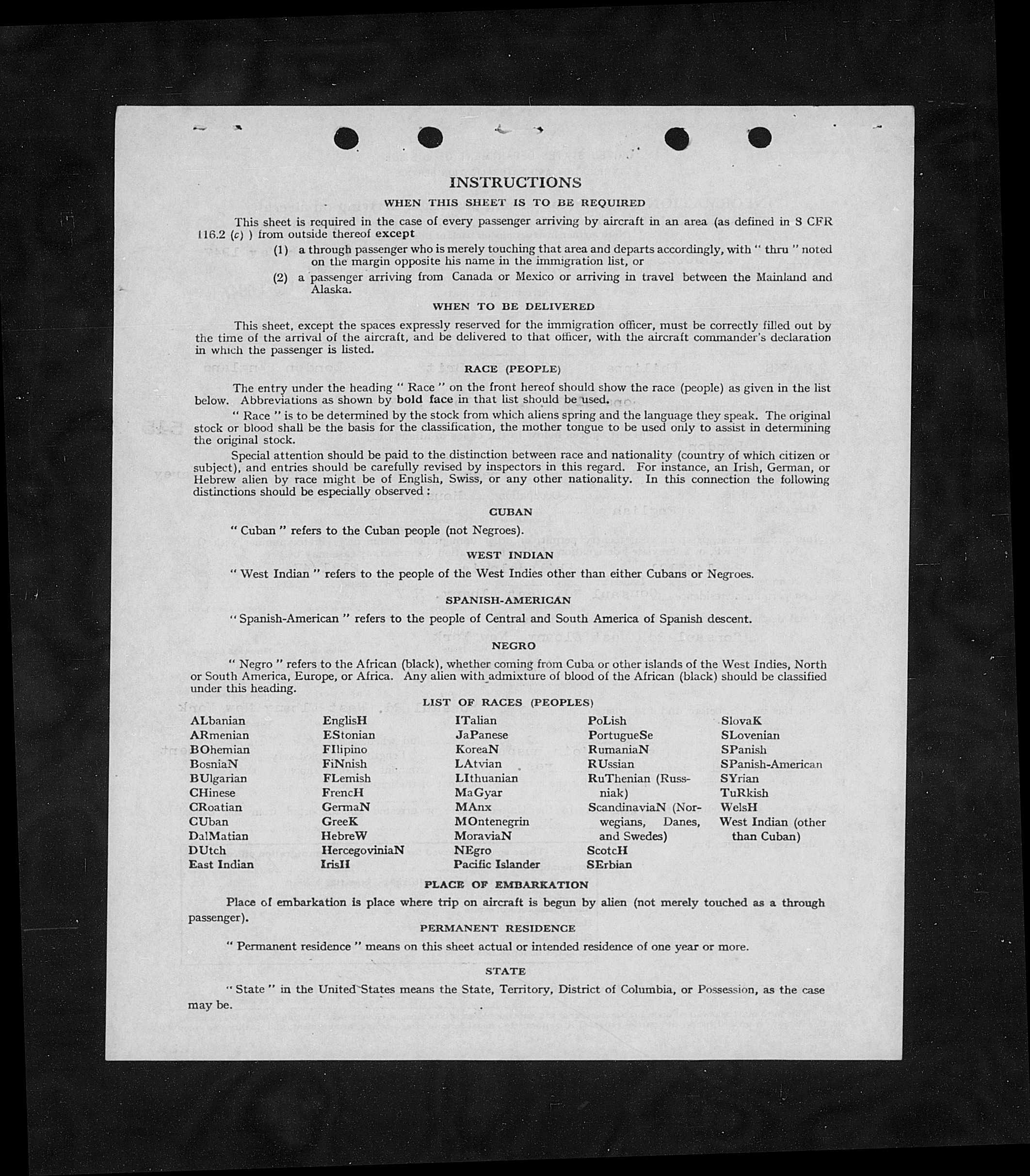 INSTRUCTIONS

WHEN THIS SHEET IS TO BE REQUIRED

This sheet is required in the case of every passenger arriving by aircraft in an area (as defined in 8 CFR 116.2 (c) ) from outside thereof except

(1) a through passenger who is merely touching that area and departs accordingly, with " thru " noted on the margin opposite his name in the immigration list, or

(2) a passenger arriving from Canada or Mexico or arriving in travel between the Mainland and Alaska.

WHEN TO BE DELIVERED

This sheet, except the spaces expressly reserved for the immigration officer, must be correctly filled out by the time of the arrival of the aircraft, and be delivered to that officer, with the aircraft commander's declaration in which the passenger is listed.

RACE (PEOPLE)

The entry under the heading " Race " on the front hereof should show the race (people) as given in the list below. Abbreviations as shown by bold face in that list should be used.

" Race " is to be determined by the stock from which aliens spring and the language they speak. The original stock or blood shall be the basis for the classification, the mother tongue to be used only to assist in determining the original stock.

Special attention should be paid to the distinction between race and nationality (country of which citizen or subject), and entries should be carefully revised by inspectors in this regard. For instance, an Irish, German, or Hebrew alien by race might be of English, Swiss, or any other nationality. In this connection the following distinctions should be especially observed :

CUBAN

" Cuban " refers to the Cuban people (not Negroes).

WEST INDIAN

" West Indian " refers to the people of the West Indies other than either Cubans or Negroes.

SPANISH-AMERICAN

" Spanish-American " refers to the people of Central and South America of Spanish descent.

NEGRO

" Negro " refers to the African (black), whether coming from Cuba or other islands of the West Indies, North or South America, Europe, or Africa. Any alien with admixture of blood of the African (black) should be classified under this heading.

LIST OF RACES (PEOPLES)

ALbanian
ARmenian
BOhemian
BosniaN
BUlgarian
CHinese
CRoatian
CUban
DalMatian
DUtch
East Indian

EnglisH
EStonian
FIlipino
FiNnish
FLemish
FrencH
GermaN
GreeK
HebreW
HercegoviniaN
IrisH

ITalian
JaPanese
KoreaN
LAtvian
LIthuanian
MaGyar
MAnx
MOntenegrin
MoraviaN
NEgro
Pacific Islander

PoLish
PortugueSe
RumaniaN
RUssian
RuThenian (Russniak)
ScandinaviaN (Norwegians, Danes, and Swedes)
ScotcH
SErbian

SlovaK
SLovenian
SPanish
SPanish-American
SYrian
TuRkish
WelsH
West Indian (other than Cuban)

PLACE OF EMBARKATION

Place of embarkation is place where trip on aircraft is begun by alien (not merely touched as a through passenger).

PERMANENT RESIDENCE

" Permanent residence " means on this sheet actual or intended residence of one year or more.

STATE

" State " in the United States means the State, Territory, District of Columbia, or Possession, as the case may be.